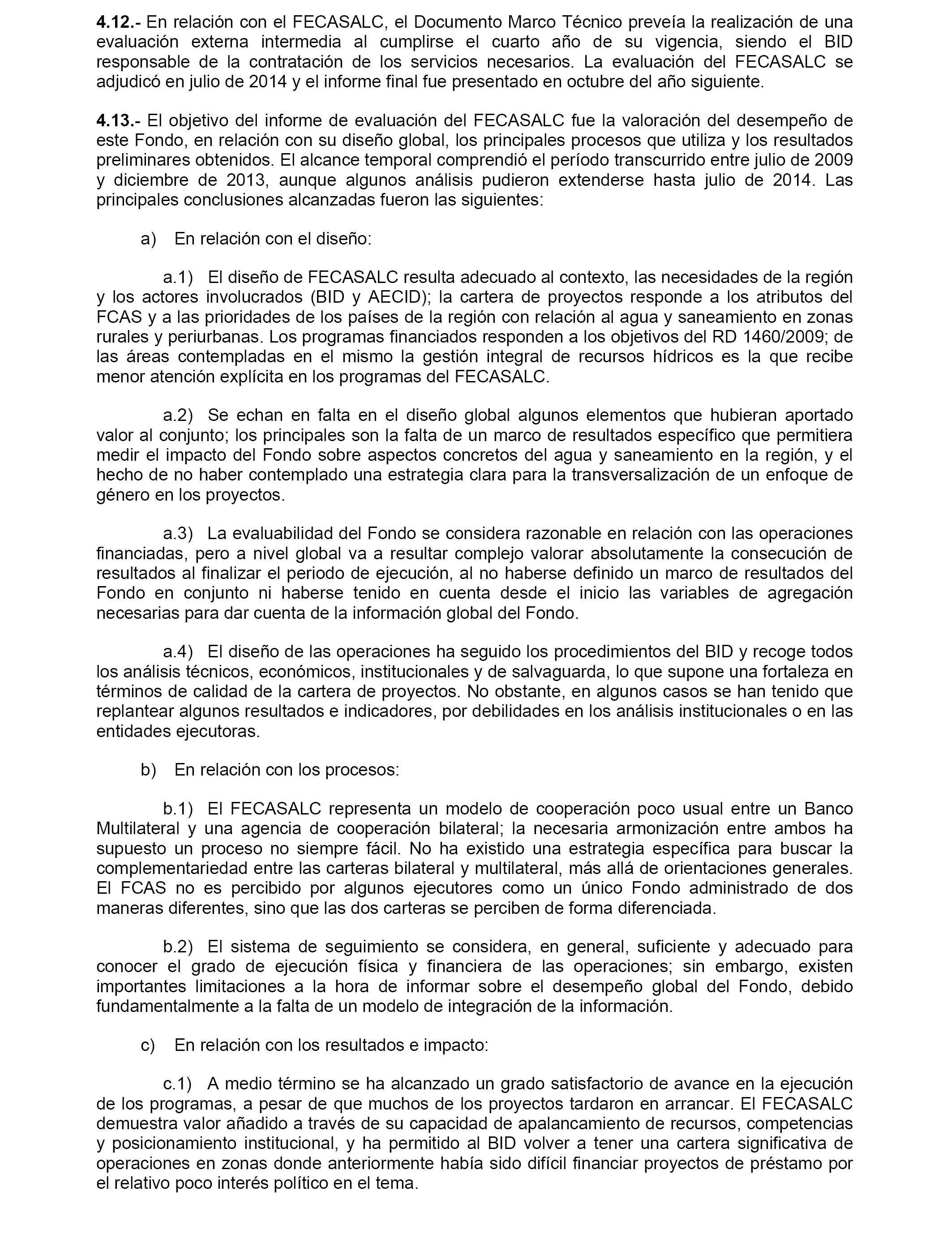 4.12.- En relación con el FECASALC, el Documento Marco Técnico preveía la realización de una evaluación externa intermedia al cumplirse el cuarto año de su vigencia, siendo el BID responsable de la contratación de los servicios necesarios. La evaluación del FECASALC se adjudicó en julio de 2014 y el informe final fue presentado en octubre del año siguiente.

4.13.- El objetivo del informe de evaluación del FECASALC fue la valoración del desempeño de este Fondo, en relación con su diseño global, los principales procesos que utiliza y los resultados preliminares obtenidos. El alcance temporal comprendió el período transcurrido entre julio de 2009 y diciembre de 2013, aunque algunos análisis pudieron extenderse hasta julio de 2014. Las principales conclusiones alcanzadas fueron las siguientes:

a) En relación con el diseño:

a.1) El diseño de FECASALC resulta adecuado al contexto, las necesidades de la región y los actores involucrados (BID y AECID); la cartera de proyectos responde a los atributos del FCAS y a las prioridades de los países de la región con relación al agua y saneamiento en zonas rurales y periurbanas. Los programas financiados responden a los objetivos del RD 1460/2009; de las áreas contempladas en el mismo la gestión integral de recursos hídricos es la que recibe menor atención explícita en los programas del FECASALC.

a.2) Se echan en falta en el diseño global algunos elementos que hubieran aportado valor al conjunto; los principales son la falta de un marco de resultados específico que permitiera medir el impacto del Fondo sobre aspectos concretos del agua y saneamiento en la región, y el hecho de no haber contemplado una estrategia clara para la transversalización de un enfoque de género en los proyectos.

a.3) La evaluabilidad del Fondo se considera razonable en relación con las operaciones financiadas, pero a nivel global va a resultar complejo valorar absolutamente la consecución de resultados al finalizar el periodo de ejecución, al no haberse definido un marco de resultados del Fondo en conjunto ni haberse tenido en cuenta desde el inicio las variables de agregación necesarias para dar cuenta de la información global del Fondo.

a.4) El diseño de las operaciones ha seguido los procedimientos del BID y recoge todos los análisis técnicos, económicos, institucionales y de salvaguarda, lo que supone una fortaleza en términos de calidad de la cartera de proyectos. No obstante, en algunos casos se han tenido que replantear algunos resultados e indicadores, por debilidades en los análisis institucionales o en las entidades ejecutoras.

b) En relación con los procesos:

b.1) El FECASALC representa un modelo de cooperación poco usual entre un Banco Multilateral y una agencia de cooperación bilateral; la necesaria armonización entre ambos ha supuesto un proceso no siempre fácil. No ha existido una estrategia específica para buscar la complementariedad entre las carteras bilateral y multilateral, más allá de orientaciones generales. El FCAS no es percibido por algunos ejecutores como un único Fondo administrado de dos maneras diferentes, sino que las dos carteras se perciben de forma diferenciada.

b.2) El sistema de seguimiento se considera, en general, suficiente y adecuado para conocer el grado de ejecución física y financiera de las operaciones; sin embargo, existen importantes limitaciones a la hora de informar sobre el desempeño global del Fondo, debido fundamentalmente a la falta de un modelo de integración de la información.

c) En relación con los resultados e impacto:

c.1) A medio término se ha alcanzado un grado satisfactorio de avance en la ejecución de los programas, a pesar de que muchos de los proyectos tardaron en arrancar. El FECASALC demuestra valor añadido a través de su capacidad de apalancamiento de recursos, competencias y posicionamiento institucional, y ha permitido al BID volver a tener una cartera significativa de operaciones en zonas donde anteriormente había sido difícil financiar proyectos de préstamo por el relativo poco interés político en el tema.